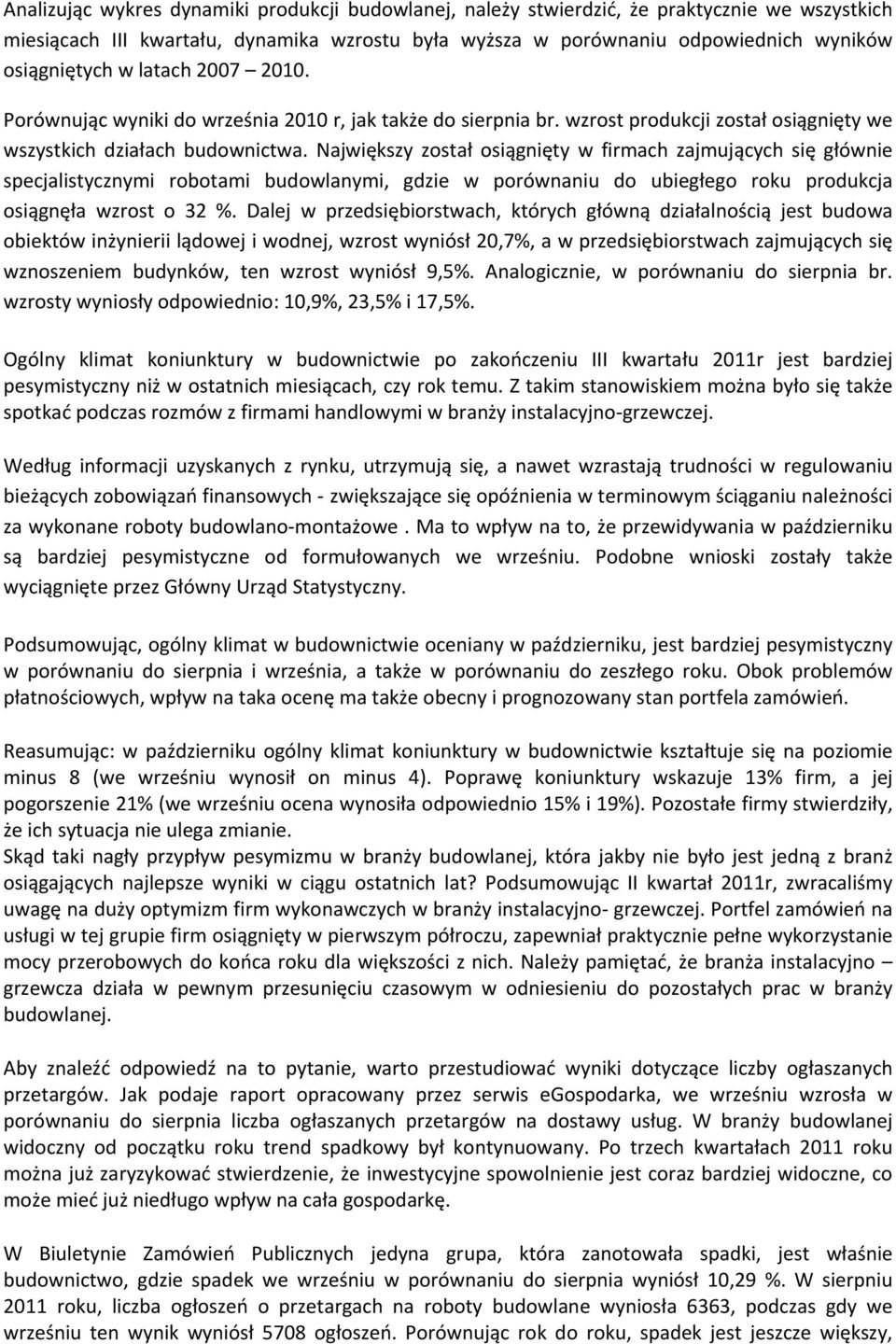 Analizując wykres dynamiki produkcji budowlanej, należy stwierdzić, że praktycznie we wszystkich miesiącach III kwartału, dynamika wzrostu była wyższa w porównaniu odpowiednich wyników osiągniętych w latach 2007 – 2010.

Porównując wyniki do września 2010 r, jak także do sierpnia br. wzrost produkcji został osiągnięty we wszystkich działach budownictwa. Największy został osiągnięty w firmach zajmujących się głównie specjalistycznymi robotami budowlanymi, gdzie w porównaniu do ubiegłego roku produkcja osiągnęła wzrost o 32 %. Dalej w przedsiębiorstwach, których główną działalnością jest budowa obiektów inżynierii lądowej i wodnej, wzrost wyniósł 20,7%, a w przedsiębiorstwach zajmujących się wznoszeniem budynków, ten wzrost wyniósł 9,5%. Analogicznie, w porównaniu do sierpnia br. wzrosty wyniosły odpowiednio: 10,9%, 23,5% i 17,5%.

Ogólny klimat koniunktury w budownictwie po zakończeniu III kwartału 2011r jest bardziej pesymistyczny niż w ostatnich miesiącach, czy rok temu. Z takim stanowiskiem można było się także spotkać podczas rozmów z firmami handlowymi w branży instalacyjno-grzewczej.

Według informacji uzyskanych z rynku, utrzymują się, a nawet wzrastają trudności w regulowaniu bieżących zobowiązań finansowych - zwiększające się opóźnienia w terminowym ściąganiu należności za wykonane roboty budowlano-montażowe . Ma to wpływ na to, że przewidywania w październiku są bardziej pesymistyczne od formułowanych we wrześniu. Podobne wnioski zostały także wyciągnięte przez Główny Urząd Statystyczny.

Podsumowując, ogólny klimat w budownictwie oceniany w październiku, jest bardziej pesymistyczny w porównaniu do sierpnia i września, a także w porównaniu do zeszłego roku. Obok problemów płatnościowych, wpływ na taka ocenę ma także obecny i prognozowany stan portfela zamówień.

Reasumując: w październiku ogólny klimat koniunktury w budownictwie kształtuje się na poziomie minus 8 (we wrześniu wynosił on minus 4). Poprawę koniunktury wskazuje 13% firm, a jej pogorszenie 21% (we wrześniu ocena wynosiła odpowiednio 15% i 19%). Pozostałe firmy stwierdziły, że ich sytuacja nie ulega zmianie.
Skąd taki nagły przypływ pesymizmu w branży budowlanej, która jakby nie było jest jedną z branż osiągających najlepsze wyniki w ciągu ostatnich lat? Podsumowując II kwartał 2011r, zwracaliśmy uwagę na duży optymizm firm wykonawczych w branży instalacyjno- grzewczej. Portfel zamówień na usługi w tej grupie firm osiągnięty w pierwszym półroczu, zapewniał praktycznie pełne wykorzystanie mocy przerobowych do końca roku dla większości z nich. Należy pamiętać, że branża instalacyjno – grzewcza działa w pewnym przesunięciu czasowym w odniesieniu do pozostałych prac w branży budowlanej.

Aby znaleźć odpowiedź na to pytanie, warto przestudiować wyniki dotyczące liczby ogłaszanych przetargów. Jak podaje raport opracowany przez serwis eGospodarka, we wrześniu wzrosła w porównaniu do sierpnia liczba ogłaszanych przetargów na dostawy usług. W branży budowlanej widoczny od początku roku trend spadkowy był kontynuowany. Po trzech kwartałach 2011 roku można już zaryzykować stwierdzenie, że inwestycyjne spowolnienie jest coraz bardziej widoczne, co może mieć już niedługo wpływ na cała gospodarkę.

W Biuletynie Zamówień Publicznych jedyna grupa, która zanotowała spadki, jest właśnie budownictwo, gdzie spadek we wrześniu w porównaniu do sierpnia wyniósł 10,29 %. W sierpniu 2011 roku, liczba ogłoszeń o przetargach na roboty budowlane wyniosła 6363, podczas gdy we wrześniu ten wynik wyniósł 5708 ogłoszeń. Porównując rok do roku, spadek jest jeszcze większy,